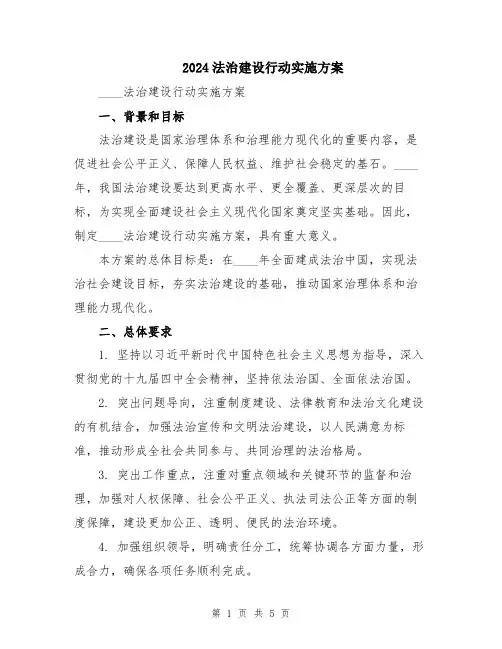 2024法治建设行动实施方案

____法治建设行动实施方案

一、背景和目标

法治建设是国家治理体系和治理能力现代化的重要内容，是促进社会公平正义、保障人民权益、维护社会稳定的基石。____年，我国法治建设要达到更高水平、更全覆盖、更深层次的目标，为实现全面建设社会主义现代化国家奠定坚实基础。因此，制定____法治建设行动实施方案，具有重大意义。

本方案的总体目标是：在____年全面建成法治中国，实现法治社会建设目标，夯实法治建设的基础，推动国家治理体系和治理能力现代化。

二、总体要求

1. 坚持以习近平新时代中国特色社会主义思想为指导，深入贯彻党的十九届四中全会精神，坚持依法治国、全面依法治国。

2. 突出问题导向，注重制度建设、法律教育和法治文化建设的有机结合，加强法治宣传和文明法治建设，以人民满意为标准，推动形成全社会共同参与、共同治理的法治格局。

3. 突出工作重点，注重对重点领域和关键环节的监督和治理，加强对人权保障、社会公平正义、执法司法公正等方面的制度保障，建设更加公正、透明、便民的法治环境。

4. 加强组织领导，明确责任分工，统筹协调各方面力量，形成合力，确保各项任务顺利完成。

第 1 页 共 5 页